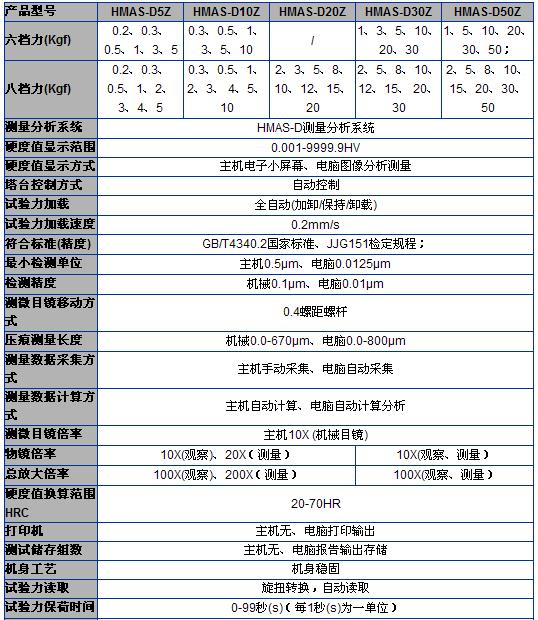 | 产品型号 | HMAS-D5Z | HMAS-D10Z | HMAS-D20Z | HMAS-D30Z | HMAS-D50Z |
|---|---|---|---|---|---|
| 六档力(Kgf) | 0.2、0.3、0.5、1、3、5 | 0.3、0.5、1、3、5、10 | / | 1、3、5、10、20、30 | 1、5、10、20、30、50； |
| 八档力(Kgf) | 0.2、0.3、0.5、1、2、3、4、5 | 0.3、0.5、1、2、3、4、5、10 | 2、3、5、8、10、12、15、20 | 2、5、8、10、12、15、20、30 | 2、5、8、10、15、20、30、50 |
| 测量分析系统 | HMAS-D测量分析系统 | | | | |
| 硬度值显示范围 | 0.001-9999.9HV | | | | |
| 硬度值显示方式 | 主机电子小屏幕、电脑图像分析测量 | | | | |
| 塔台控制方式 | 自动控制 | | | | |
| 试验力加载 | 全自动(加卸/保持/卸载) | | | | |
| 试验力加载速度 | 0.2mm/s | | | | |
| 符合标准(精度) | GB/T4340.2国家标准、JJG151检定规程； | | | | |
| 最小检测单位 | 主机0.5μm、电脑0.0125μm | | | | |
| 检测精度 | 机械0.1μm、电脑0.01μm | | | | |
| 测微目镜移动方式 | 0.4螺距螺杆 | | | | |
| 压痕测量长度 | 机械0.0-670μm、电脑0.0-800μm | | | | |
| 测量数据采集方式 | 主机手动采集、电脑自动采集 | | | | |
| 测量数据计算方式 | 主机自动计算、电脑自动计算分析 | | | | |
| 测微目镜倍率 | 主机10X (机械目镜) | | | | |
| 物镜倍率 | 10X(观察)、20X（测量） | | | 10X(观察、测量) | |
| 总放大倍率 | 100X(观察)、200X（测量） | | | 100X(观察、测量) | |
| 硬度值换算范围HRC | 20-70HR | | | | |
| 打印机 | 主机无、电脑打印输出 | | | | |
| 测试储存组数 | 主机无、电脑报告输出存储 | | | | |
| 机身工艺 | 机身稳固 | | | | |
| 试验力读取 | 旋扭转换，自动读取 | | | | |
| 试验力保荷时间 | 0-99秒(s)（每1秒(s)为一单位） | | | | |